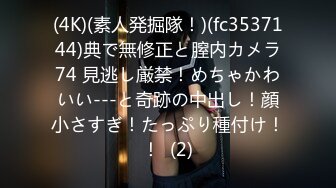 (4K)(素人発掘隊！)(fc3537144)典で無修正と膣内カメラ74 見逃し厳禁！めちゃかわいい---と奇跡の中出し！顔小さすぎ！たっぷり種付け！！ (2)